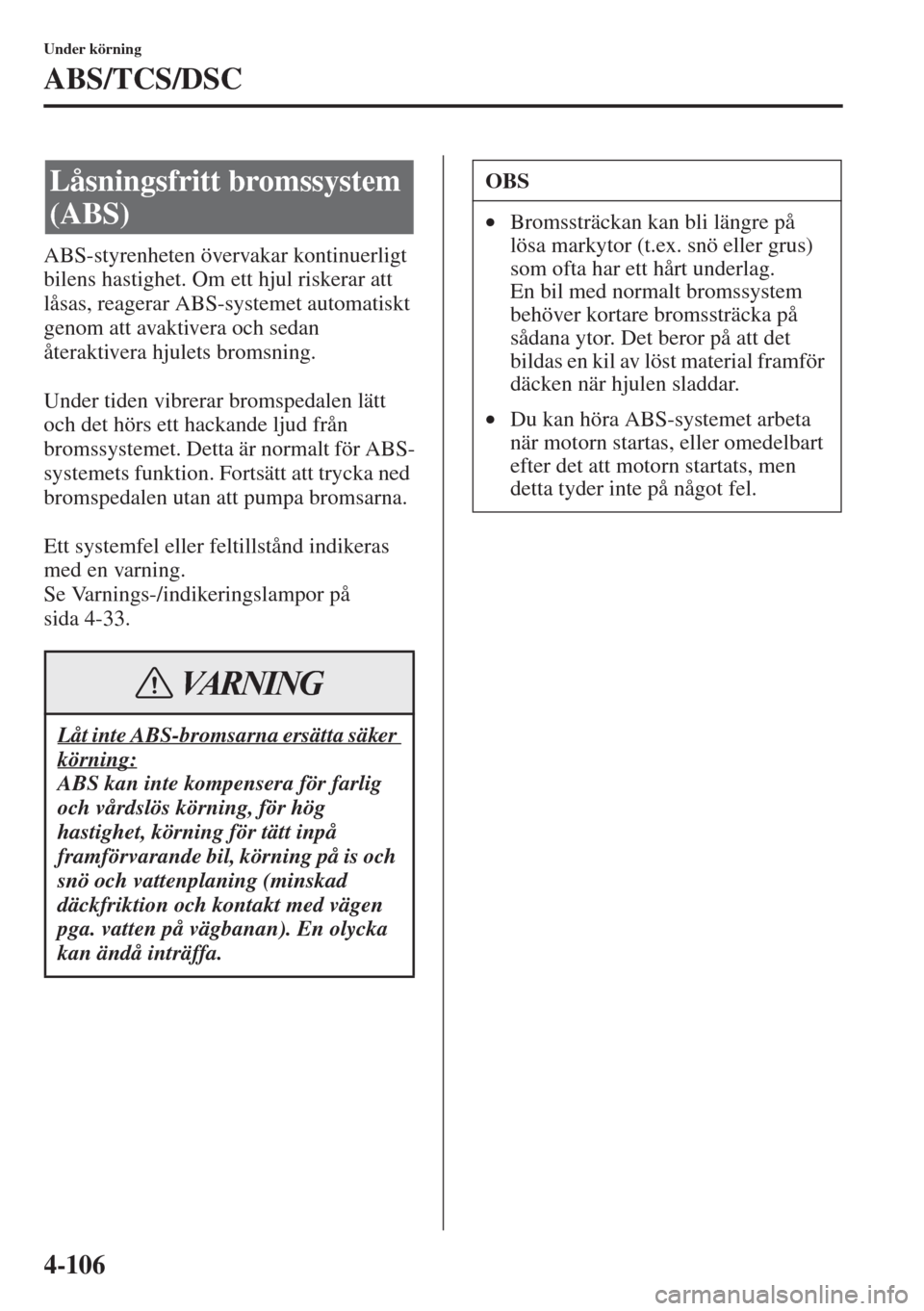 Under körning

ABS/TCS/DSC

Låsningsfritt bromssystem (ABS)

ABS-styrenheten övervakar kontinuerligt bilens hastighet. Om ett hjul riskerar att låsas, reagerar ABS-systemet automatiskt genom att avaktivera och sedan återaktivera hjulets bromsning.

Under tiden vibrerar bromspedalen lätt och det hörs ett hackande ljud från bromssystemet. Detta är normalt för ABS-systemets funktion. Fortsätt att trycka ned bromspedalen utan att pumpa bromsarna.

Ett systemfel eller feltillstånd indikeras med en varning.
Se Varnings-/indikeringslampor på sida 4-33.

VARNING

Låt inte ABS-bromsarna ersätta säker körning:
ABS kan inte kompensera för farlig och vårdslös körning, för hög hastighet, körning för tätt inpå framförvarande bil, körning på is och snö och vattenplaning (minskad däckfriktion och kontakt med vägen pga. vatten på vägbanan). En olycka kan ändå inträffa.

OBS

• Bromssträckan kan bli längre på lösa markytor (t.ex. snö eller grus) som ofta har ett hårt underlag.
En bil med normalt bromssystem behöver kortare bromssträcka på sådana ytor. Det beror på att det bildas en kil av löst material framför däcken när hjulen sladdar.

• Du kan höra ABS-systemet arbeta när motorn startas, eller omedelbart efter det att motorn startats, men detta tyder inte på något fel.

4-106

carmanualsonline.info